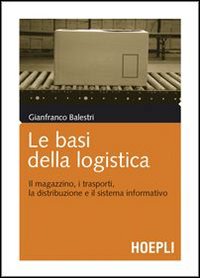 Gianfranco Balestri

Le basi della logistica

Il magazzino, i trasporti, la distribuzione e il sistema informativo

HOEPLI